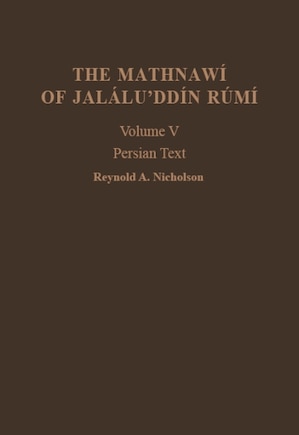 THE MATHNAWÍ OF JALÁLU'DDÍN RÚMÍ

Volume V

Persian Text

Reynold A. Nicholson